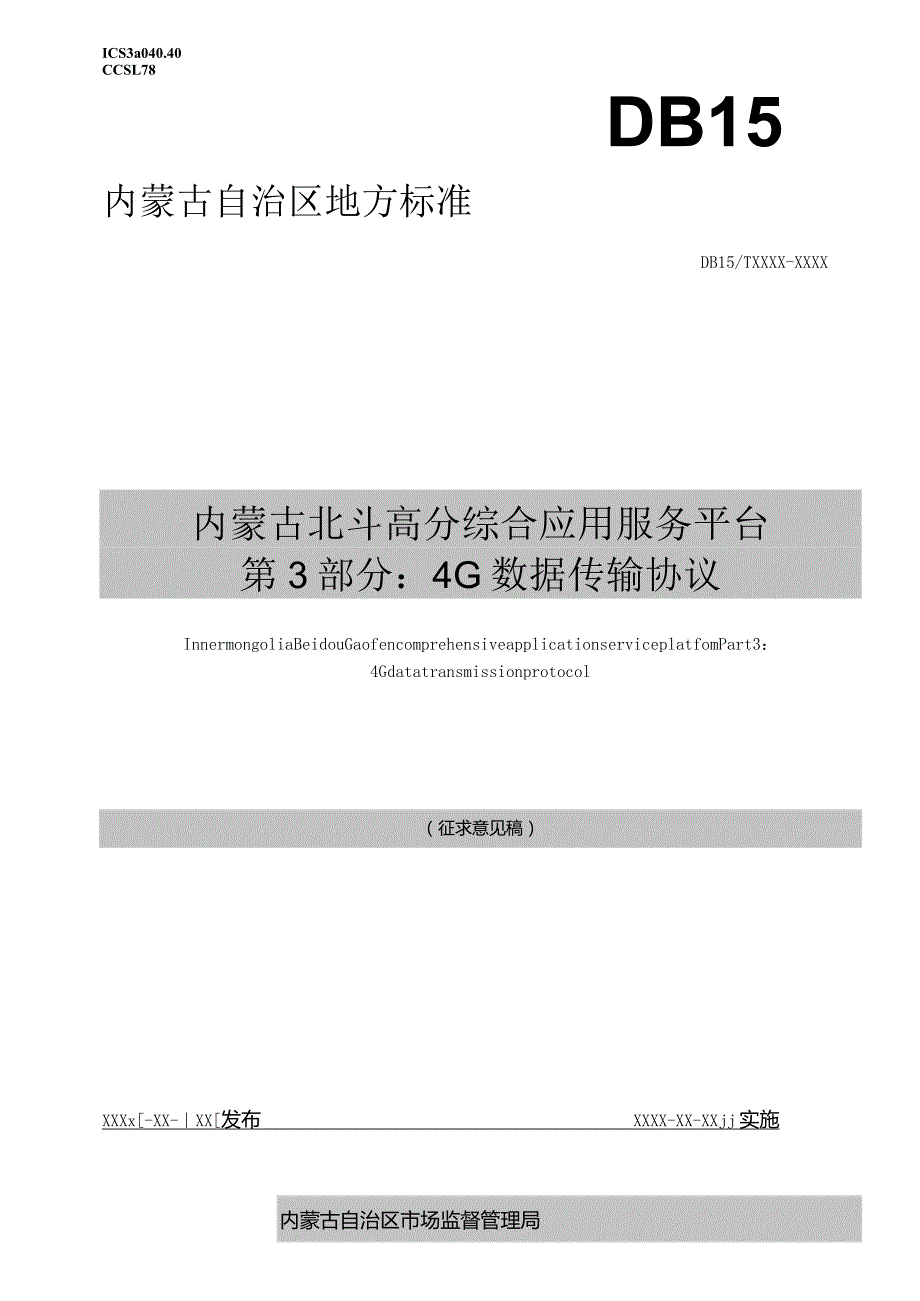 ICS3a040.40
CCSL78

DB15

内蒙古自治区地方标准

DB15/TXXXX-XXXX

内蒙古北斗高分综合应用服务平台
第3部分：4G数据传输协议

InnermongoliaBeidouGaofencomprehensiveapplicationserviceplatfomPart3：4Gdatatransmissionprotocol

（征求意见稿）

XXXx[-XX-|XX[发布

XXXX-XX-XXjj实施

内蒙古自治区市场监督管理局